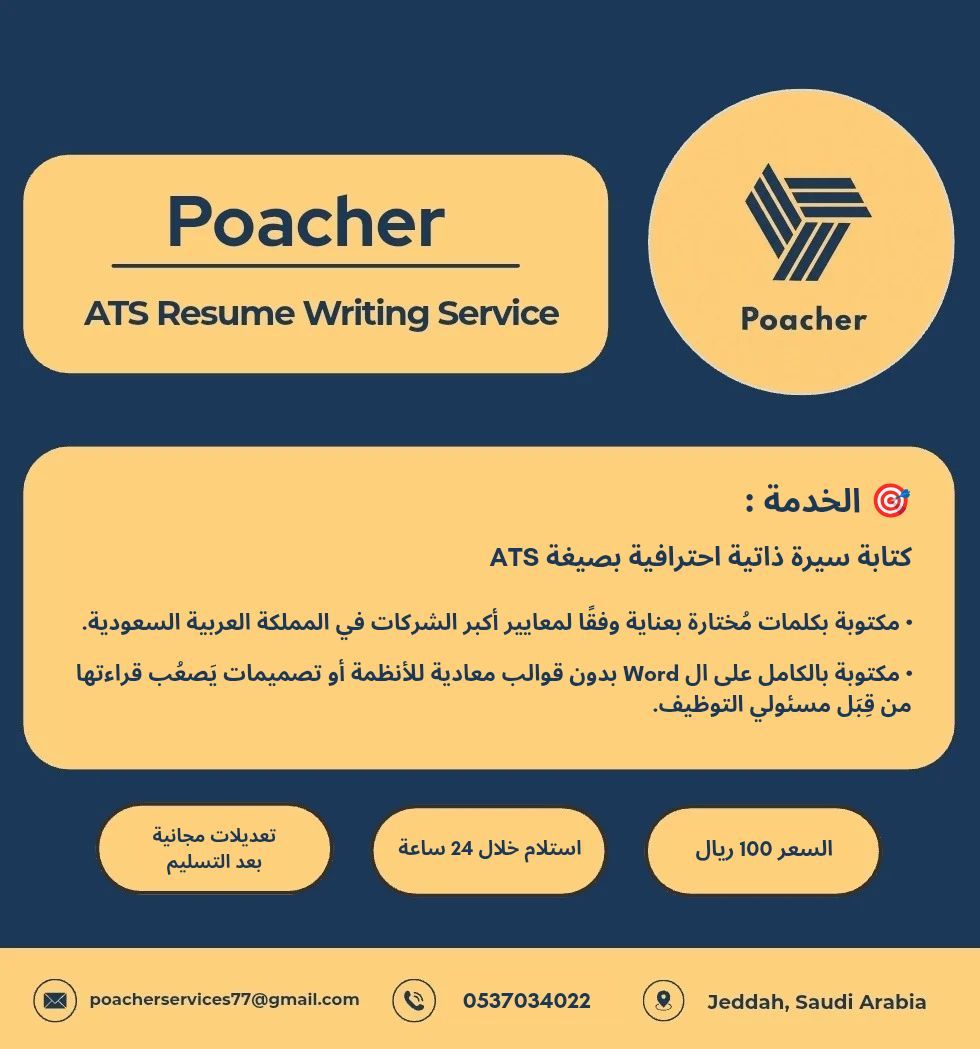 Poacher

ATS Resume Writing Service

Poacher

🎯 الخدمة :

كتابة سيرة ذاتية احترافية بصيغة ATS

• مكتوبة بكلمات مُختارة بعناية وفقًا لمعايير أكبر الشركات في المملكة العربية السعودية.

• مكتوبة بالكامل على ال Word بدون قوالب معادية للأنظمة أو تصميمات يَصعُب قراءتها من قِبَل مسئولي التوظيف.

السعر 100 ريال

استلام خلال 24 ساعة

تعديلات مجانية
بعد التسليم

Jeddah, Saudi Arabia

0537034022

poacherservices77@gmail.com